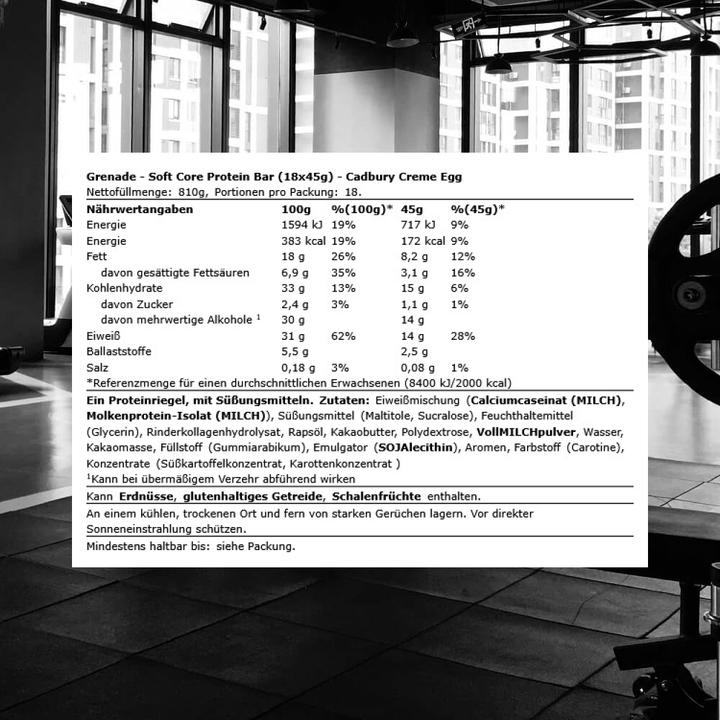 Grenade - Soft Core Protein Bar (18x45g) - Cadbury Creme Egg
Nettofüllmenge: 810g, Portionen pro Packung: 18.

| Nährwertangaben | 100g | %(100g)* | 45g | %(45g)* |
|---|---|---|---|---|
| Energie | 1594 kJ | 19% | 717 kJ | 9% |
| Energie | 383 kcal | 19% | 172 kcal | 9% |
| Fett | 18 g | 26% | 8,2 g | 12% |
| davon gesättigte Fettsäuren | 6,9 g | 35% | 3,1 g | 16% |
| Kohlenhydrate | 33 g | 13% | 15 g | 6% |
| davon Zucker | 2,4 g | 3% | 1,1 g | 1% |
| davon mehrwertige Alkohole $^1$ | 30 g | | 14 g | |
| Eiweiß | 31 g | 62% | 14 g | 28% |
| Ballaststoffe | 5,5 g | | 2,5 g | |
| Salz | 0,18 g | 3% | 0,08 g | 1% |

*Referenzmenge für einen durchschnittlichen Erwachsenen (8400 kJ/2000 kcal)

Ein Proteinriegel, mit Süßungsmitteln. Zutaten: Eiweißmischung (Calciumcaseinat (MILCH), Molkenprotein-Isolat (MILCH)), Süßungsmittel (Maltitole, Sucralose), Feuchthaltemittel (Glycerin), Rinderkollagenhydrolysat, Rapsöl, Kakaobutter, Polydextrose, VollMILCHpulver, Wasser, Kakaomasse, Füllstoff (Gummiarabikum), Emulgator (SOJAlecithin), Aromen, Farbstoff (Carotine), Konzentrate (Süßkartoffelkonzentrat, Karottenkonzentrat )
$^1$Kann bei übermäßigem Verzehr abführend wirken

Kann Erdnüsse, glutenhaltiges Getreide, Schalenfrüchte enthalten.

An einem kühlen, trockenen Ort und fern von starken Gerüchen lagern. Vor direkter Sonneneinstrahlung schützen.

Mindestens haltbar bis: siehe Packung.